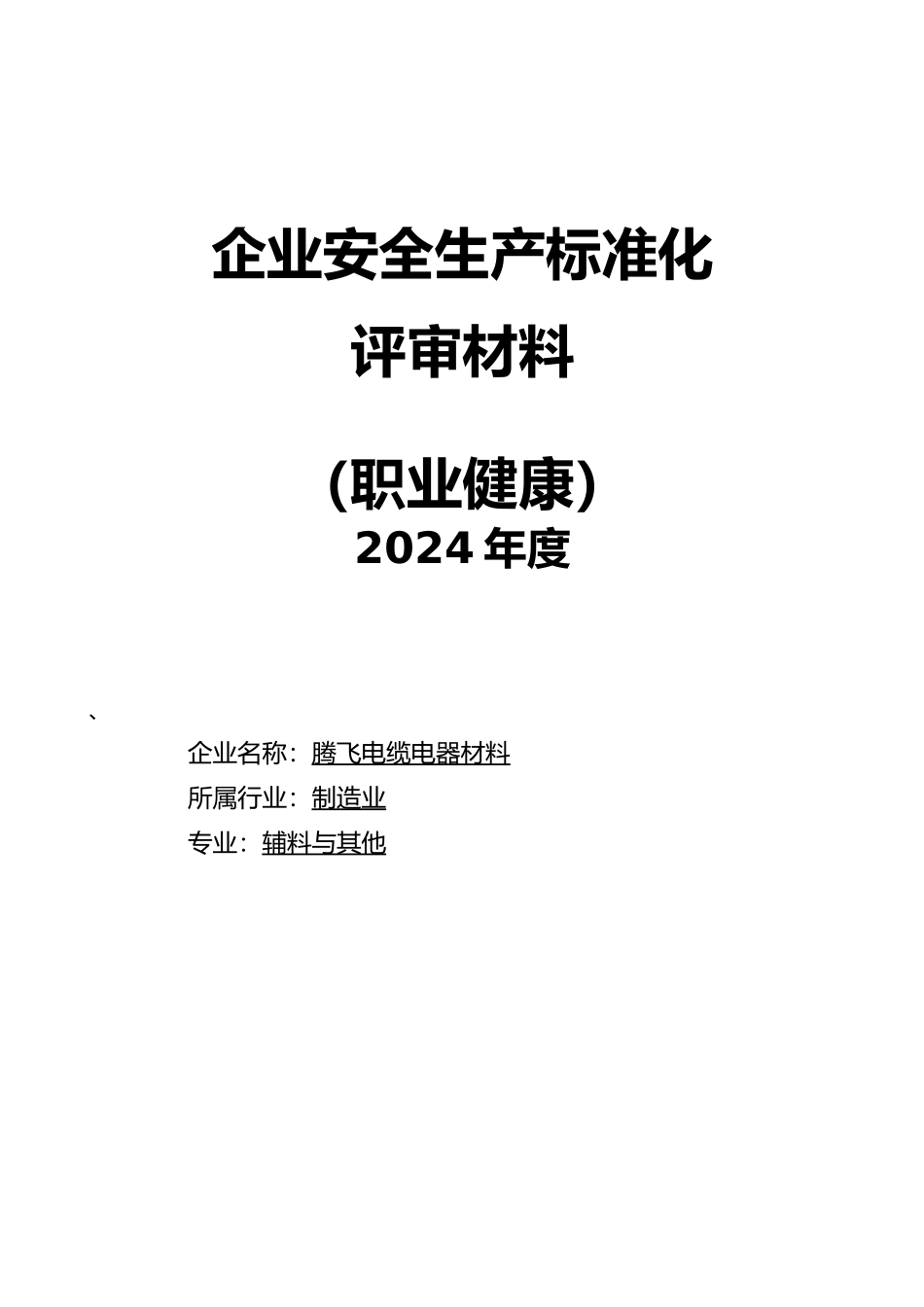 企业安全生产标准化

评审材料

(职业健康)
2024 年度

、

企业名称：腾飞电缆电器材料

所属行业：制造业

专业：辅料与其他